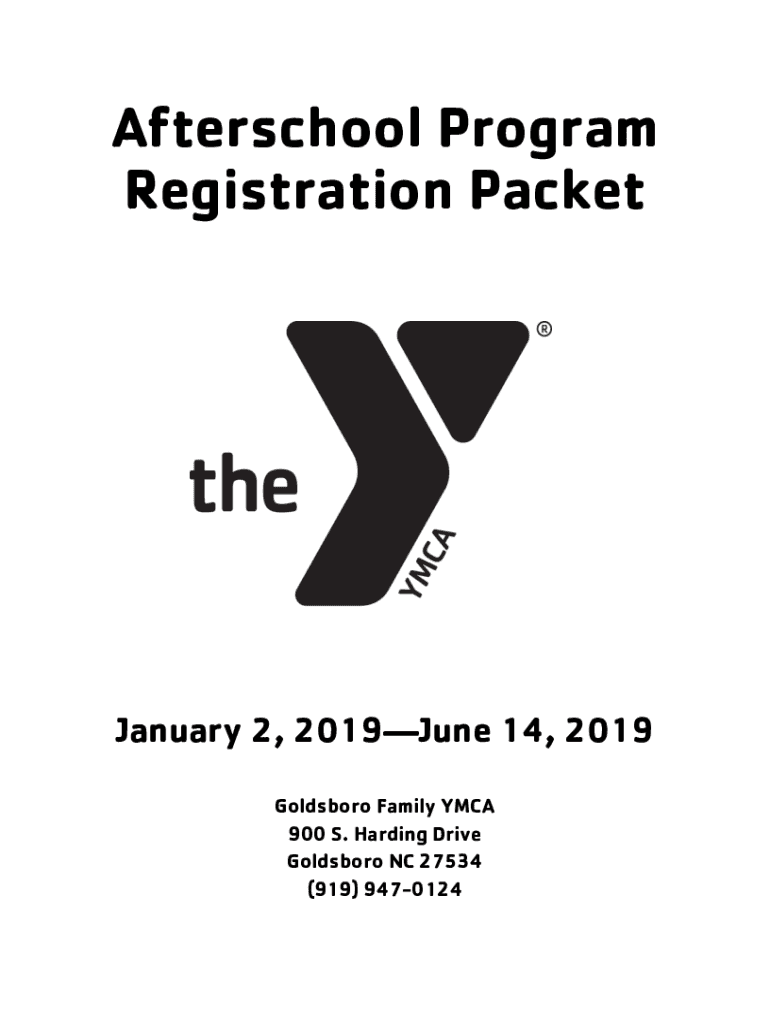 Afterschool Program Registration Packet

the YMCA ®

January 2, 2019—June 14, 2019

Goldsboro Family YMCA
900 S. Harding Drive
Goldsboro NC 27534
(919) 947-0124